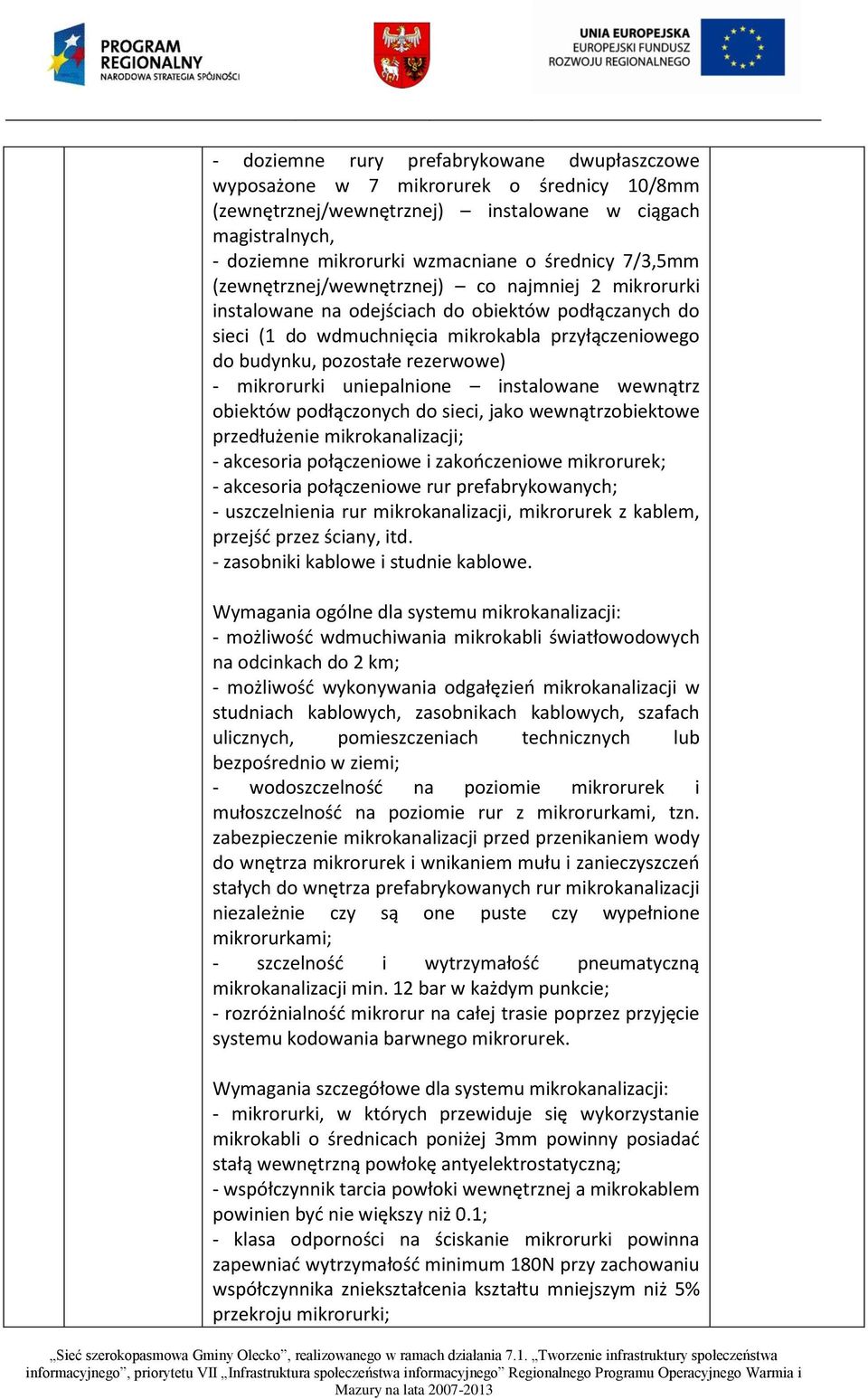 PROGRAM REGIONALNY
NARODOWA STRATEGIA SPÓJNOŚCI

UNIA EUROPEJSKA
EUROPEJSKI FUNDUSZ ROZWOJU REGIONALNEGO

- doziemne rury prefabrykowane dwupłaszczowe wyposażone w 7 mikrorurek o średnicy 10/8mm (zewnętrznej/wewnętrznej) – instalowane w ciągach magistralnych,
- doziemne mikrorurki wzmacniane o średnicy 7/3,5mm (zewnętrznej/wewnętrznej) – co najmniej 2 mikrorurki instalowane na odejściach do obiektów podłączanych do sieci (1 do wdmuchnięcia mikrokabla przyłączeniowego do budynku, pozostałe rezerwowe)
- mikrorurki uniepalnione – instalowane wewnątrz obiektów podłączonych do sieci, jako wewnątrzobiektowe przedłużenie mikrokanalizacji;
- akcesoria połączeniowe i zakończeniowe mikrorurek;
- akcesoria połączeniowe rur prefabrykowanych;
- uszczelnienia rur mikrokanalizacji, mikrorurek z kablem, przejść przez ściany, itd.
- zasobniki kablowe i studnie kablowe.

Wymagania ogólne dla systemu mikrokanalizacji:
- możliwość wdmuchiwania mikrokabli światłowodowych na odcinkach do 2 km;
- możliwość wykonywania odgałęzień mikrokanalizacji w studniach kablowych, zasobnikach kablowych, szafach ulicznych, pomieszczeniach technicznych lub bezpośrednio w ziemi;
- wodoszczelność na poziomie mikrorurek i mułoszczelność na poziomie rur z mikrorurkami, tzn. zabezpieczenie mikrokanalizacji przed przenikaniem wody do wnętrza mikrorurek i wnikaniem mułu i zanieczyszczeń stałych do wnętrza prefabrykowanych rur mikrokanalizacji niezależnie czy są one puste czy wypełnione mikrorurkami;
- szczelność i wytrzymałość pneumatyczną mikrokanalizacji min. 12 bar w każdym punkcie;
- rozróżnialność mikrorur na całej trasie poprzez przyjęcie systemu kodowania barwnego mikrorurek.

Wymagania szczegółowe dla systemu mikrokanalizacji:
- mikrorurki, w których przewiduje się wykorzystanie mikrokabli o średnicach poniżej 3mm powinny posiadać stałą wewnętrzną powłokę antyelektrostatyczną;
- współczynnik tarcia powłoki wewnętrznej a mikrokablem powinien być nie większy niż 0.1;
- klasa odporności na ściskanie mikrorurki powinna zapewniać wytrzymałość minimum 180N przy zachowaniu współczynnika zniekształcenia kształtu mniejszym niż 5% przekroju mikrorurki;

„Sieć szerokopasmowa Gminy Olecko”, realizowanego w ramach działania 7.1. „Tworzenie infrastruktury społeczeństwa informacyjnego”, priorytetu VII „Infrastruktura społeczeństwa informacyjnego” Regionalnego Programu Operacyjnego Warmia i Mazury na lata 2007-2013